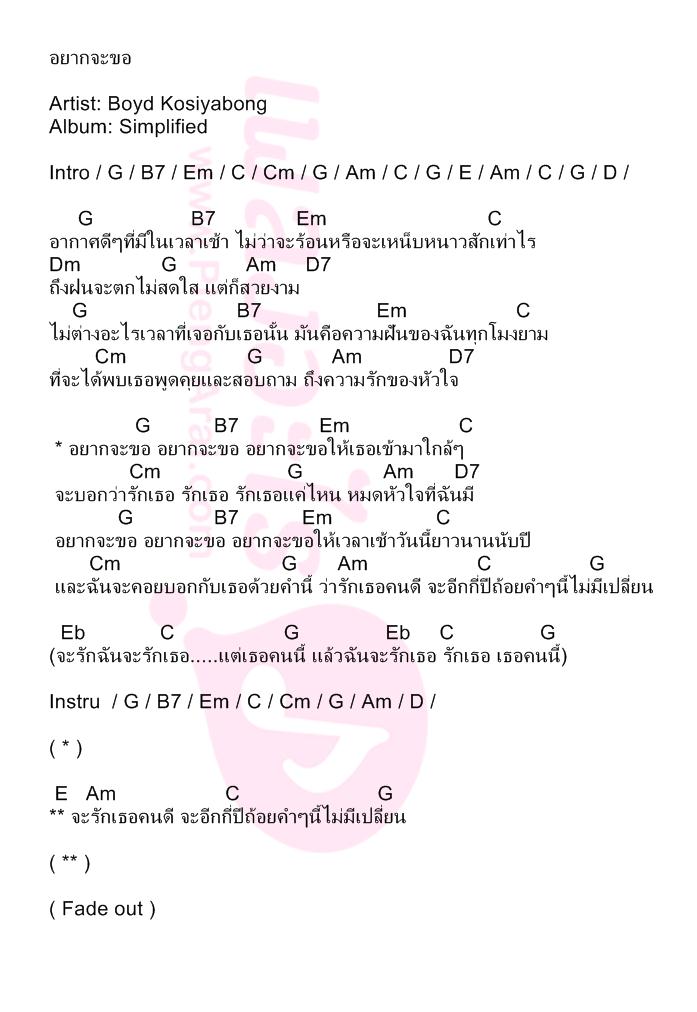 อยากจะขอ

Artist: Boyd Kosiyabong
Album: Simplified

Intro / G / B7 / Em / C / Cm / G / Am / C / G / E / Am / C / G / D /

G B7 Em C
อากาศดีๆที่มีในเวลาเช้า ไม่ว่าจะร้อนหรือจะเหน็บหนาวสักเท่าไร
Dm G Am D7
ถึงฝนจะตกไม่สดใส แต่ก็สวยงาม
G B7 Em C
ไม่ต่างอะไรเวลาที่เจอกับเธอนั้น มันคือความฝันของฉันทุกโมงยาม
Cm G Am D7
ที่จะได้พบเธอพูดคุยและสอบถาม ถึงความรักของหัวใจ

G B7 Em C
* อยากจะขอ อยากจะขอ อยากจะขอให้เธอเข้ามาใกล้ๆ
Cm G Am D7
จะบอกว่ารักเธอ รักเธอ รักเธอแค่ไหน หมดหัวใจที่ฉันมี
G B7 Em C
อยากจะขอ อยากจะขอ อยากจะขอให้เวลาเช้าวันนี้ยาวนานนับปี
Cm G Am C G
และฉันจะคอยบอกกับเธอด้วยคำนี้ ว่ารักเธอคนดี จะอีกกี่ปีถ้อยคำๆนี้ไม่มีเปลี่ยน

Eb C G Eb C G
(จะรักฉันจะรักเธอ.....แต่เธอคนนี้ แล้วฉันจะรักเธอ รักเธอ เธอคนนี้)

Instru / G / B7 / Em / C / Cm / G / Am / D /

( * )

E Am C G
** จะรักเธอคนดี จะอีกกี่ปีถ้อยคำๆนี้ไม่มีเปลี่ยน

( ** )

( Fade out )